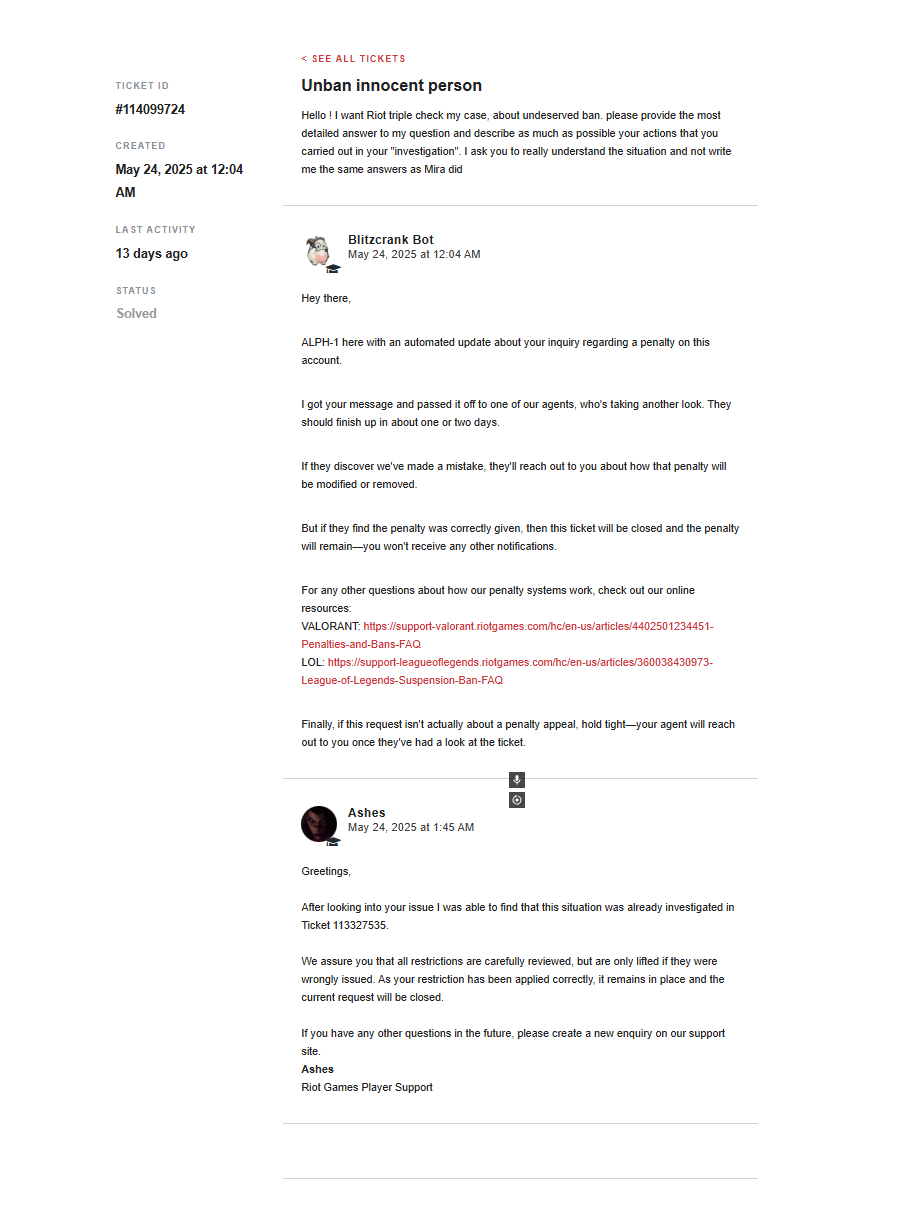 TICKET ID
#114099724

CREATED
May 24, 2025 at 12:04 AM

LAST ACTIVITY
13 days ago

STATUS
Solved

< SEE ALL TICKETS

Unban innocent person

Hello ! I want Riot triple check my case, about undeserved ban. please provide the most detailed answer to my question and describe as much as possible your actions that you carried out in your "investigation". I ask you to really understand the situation and not write me the same answers as Mira did

Blitzcrank Bot
May 24, 2025 at 12:04 AM

Hey there,

ALPH-1 here with an automated update about your inquiry regarding a penalty on this account.

I got your message and passed it off to one of our agents, who's taking another look. They should finish up in about one or two days.

If they discover we've made a mistake, they'll reach out to you about how that penalty will be modified or removed.

But if they find the penalty was correctly given, then this ticket will be closed and the penalty will remain—you won't receive any other notifications.

For any other questions about how our penalty systems work, check out our online resources:
VALORANT: https://support-valorant.riotgames.com/hc/en-us/articles/4402501234451-Penalties-and-Bans-FAQ
LOL: https://support-leagueoflegends.riotgames.com/hc/en-us/articles/360038430973-League-of-Legends-Suspension-Ban-FAQ

Finally, if this request isn't actually about a penalty appeal, hold tight—your agent will reach out to you once they've had a look at the ticket.

Ashes
May 24, 2025 at 1:45 AM

Greetings,

After looking into your issue I was able to find that this situation was already investigated in Ticket 113327535.

We assure you that all restrictions are carefully reviewed, but are only lifted if they were wrongly issued. As your restriction has been applied correctly, it remains in place and the current request will be closed.

If you have any other questions in the future, please create a new enquiry on our support site.
Ashes
Riot Games Player Support